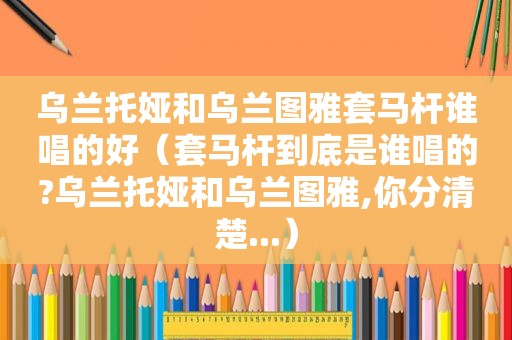 乌兰托娅和乌兰图雅套马杆谁唱的好（套马杆到底是谁唱的?乌兰托娅和乌兰图雅,你分清楚...）